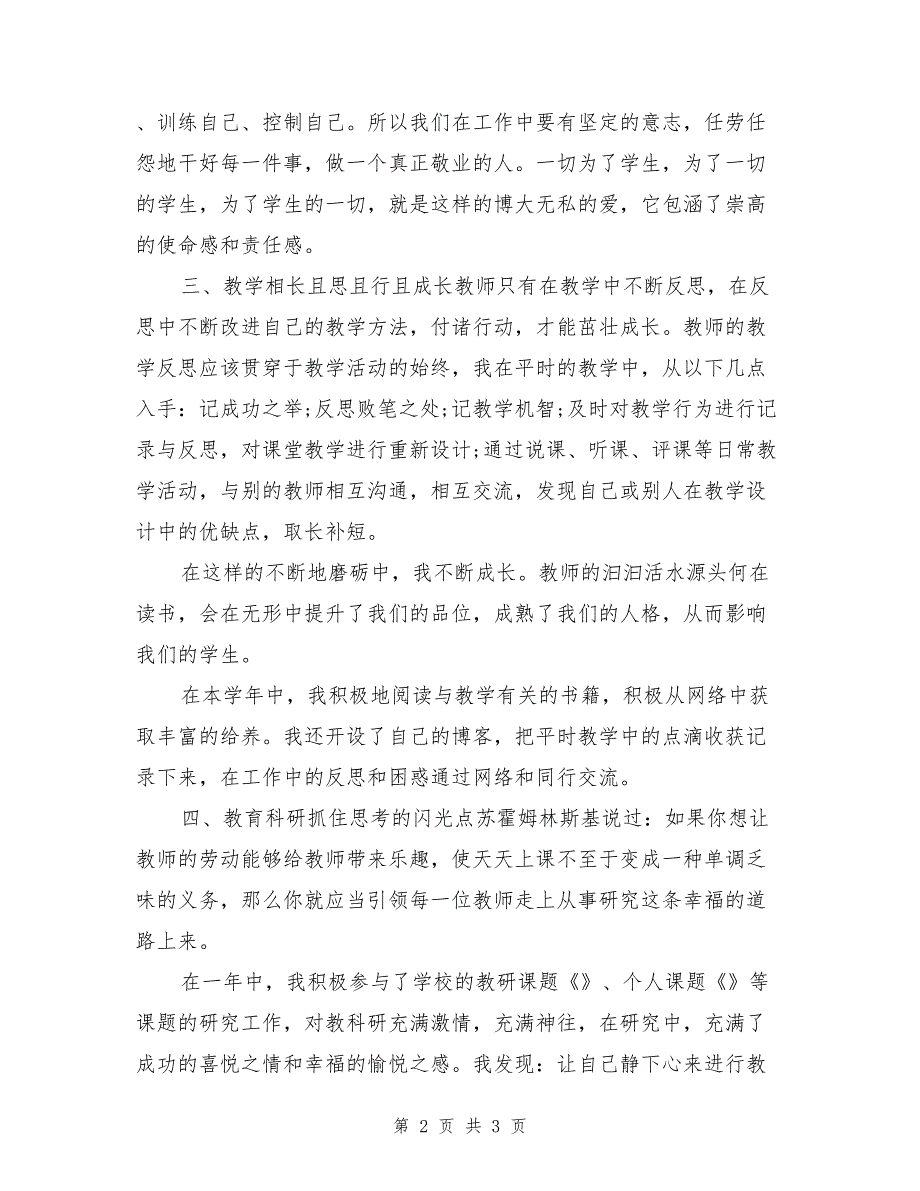 、训练自己、控制自己。所以我们在工作中要有坚定的意志，任劳任怨地干好每一件事，做一个真正敬业的人。一切为了学生，为了一切的学生，为了学生的一切，就是这样的博大无私的爱，它包涵了崇高的使命感和责任感。

三、教学相长且思且行且成长教师只有在教学中不断反思，在反思中不断改进自己的教学方法，付诸行动，才能茁壮成长。教师的教学反思应该贯穿于教学活动的始终，我在平时的教学中，从以下几点入手：记成功之举;反思败笔之处;记教学机智;及时对教学行为进行记录与反思，对课堂教学进行重新设计;通过说课、听课、评课等日常教学活动，与别的教师相互沟通，相互交流，发现自己或别人在教学设计中的优缺点，取长补短。

在这样的不断地磨砺中，我不断成长。教师的汩汩活水源头何在读书，会在无形中提升了我们的品位，成熟了我们的人格，从而影响我们的学生。

在本学年中，我积极地阅读与教学有关的书籍，积极从网络中获取丰富的给养。我还开设了自己的博客，把平时教学中的点滴收获记录下来，在工作中的反思和困惑通过网络和同行交流。

四、教育科研抓住思考的闪光点苏霍姆林斯基说过：如果你想让教师的劳动能够给教师带来乐趣，使天天上课不至于变成一种单调乏味的义务，那么你就应当引领每一位教师走上从事研究这条幸福的道路上来。

在一年中，我积极参与了学校的教研课题《》、个人课题《》等课题的研究工作，对教科研充满激情，充满神往，在研究中，充满了成功的喜悦之情和幸福的愉悦之感。我发现：让自己静下心来进行教

第 2 页 共 3 页